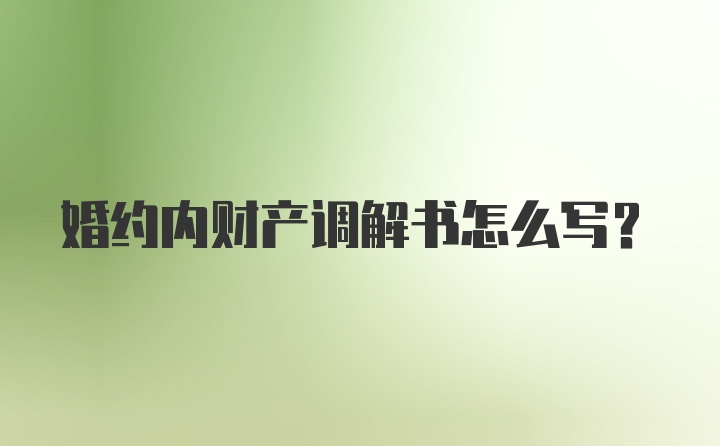 婚约内财产调解书怎么写?